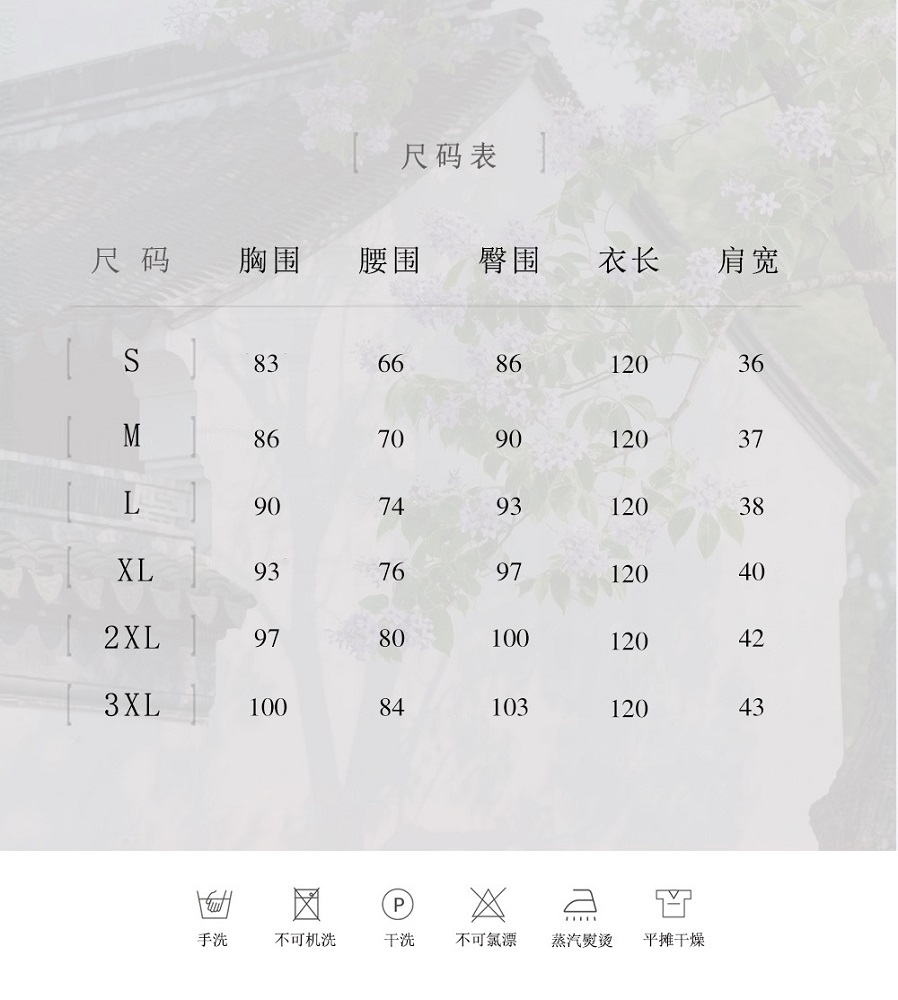 尺码表

| 尺 码 | 胸围 | 腰围 | 臀围 | 衣长 | 肩宽 |
|---|---|---|---|---|---|
| S | 83 | 66 | 86 | 120 | 36 |
| M | 86 | 70 | 90 | 120 | 37 |
| L | 90 | 74 | 93 | 120 | 38 |
| XL | 93 | 76 | 97 | 120 | 40 |
| 2XL | 97 | 80 | 100 | 120 | 42 |
| 3XL | 100 | 84 | 103 | 120 | 43 |

P

手洗 不可机洗 干洗 不可氯漂 蒸汽熨烫 平摊干燥